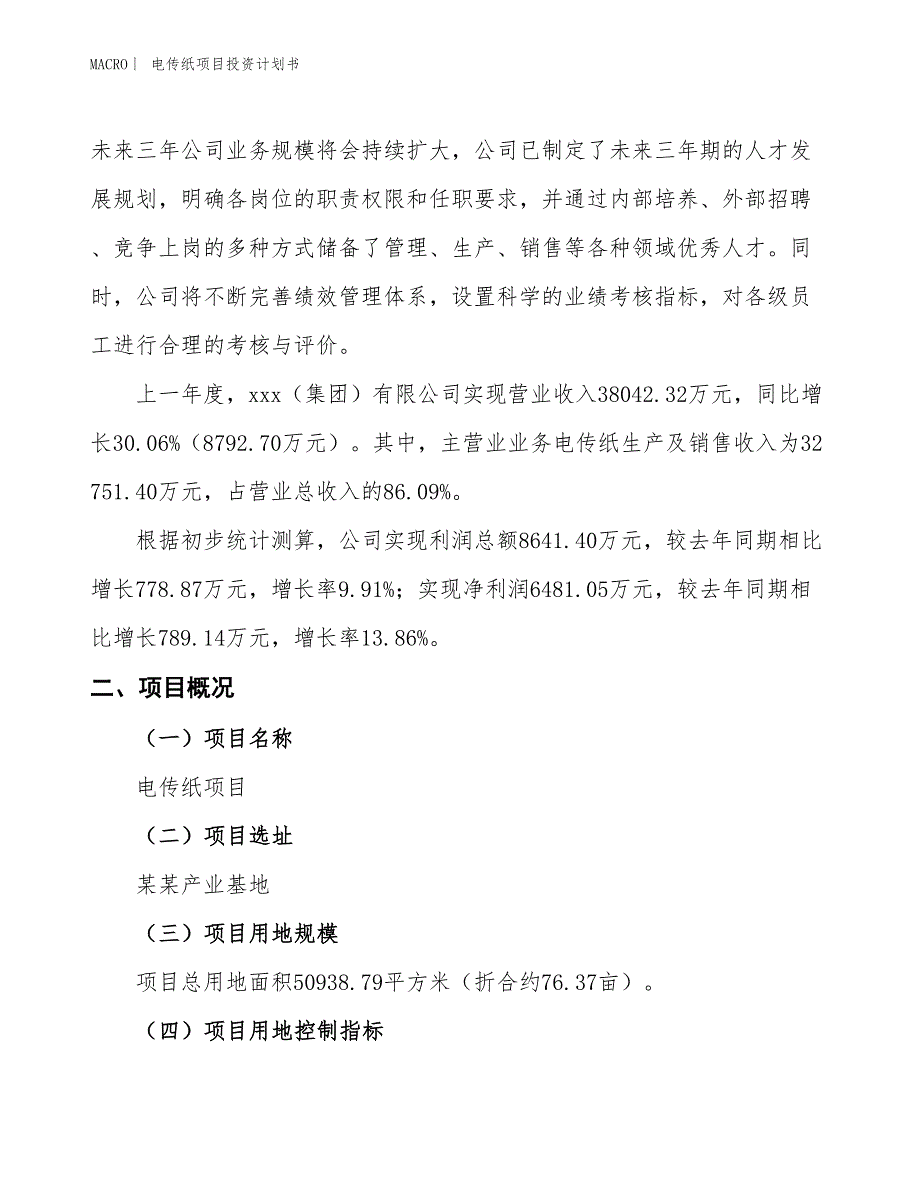 MACRO | 电传纸项目投资计划书

未来三年公司业务规模将会持续扩大，公司已制定了未来三年期的人才发展规划，明确各岗位的职责权限和任职要求，并通过内部培养、外部招聘、竞争上岗的多种方式储备了管理、生产、销售等各种领域优秀人才。同时，公司将不断完善绩效管理体系，设置科学的业绩考核指标，对各级员工进行合理的考核与评价。

上一年度，xxx（集团）有限公司实现营业收入38042.32万元，同比增长30.06%（8792.70万元）。其中，主营业业务电传纸生产及销售收入为32751.40万元，占营业总收入的86.09%。

根据初步统计测算，公司实现利润总额8641.40万元，较去年同期相比增长778.87万元，增长率9.91%；实现净利润6481.05万元，较去年同期相比增长789.14万元，增长率13.86%。

二、项目概况

（一）项目名称

电传纸项目

（二）项目选址

某某产业基地

（三）项目用地规模

项目总用地面积50938.79平方米（折合约76.37亩）。

（四）项目用地控制指标